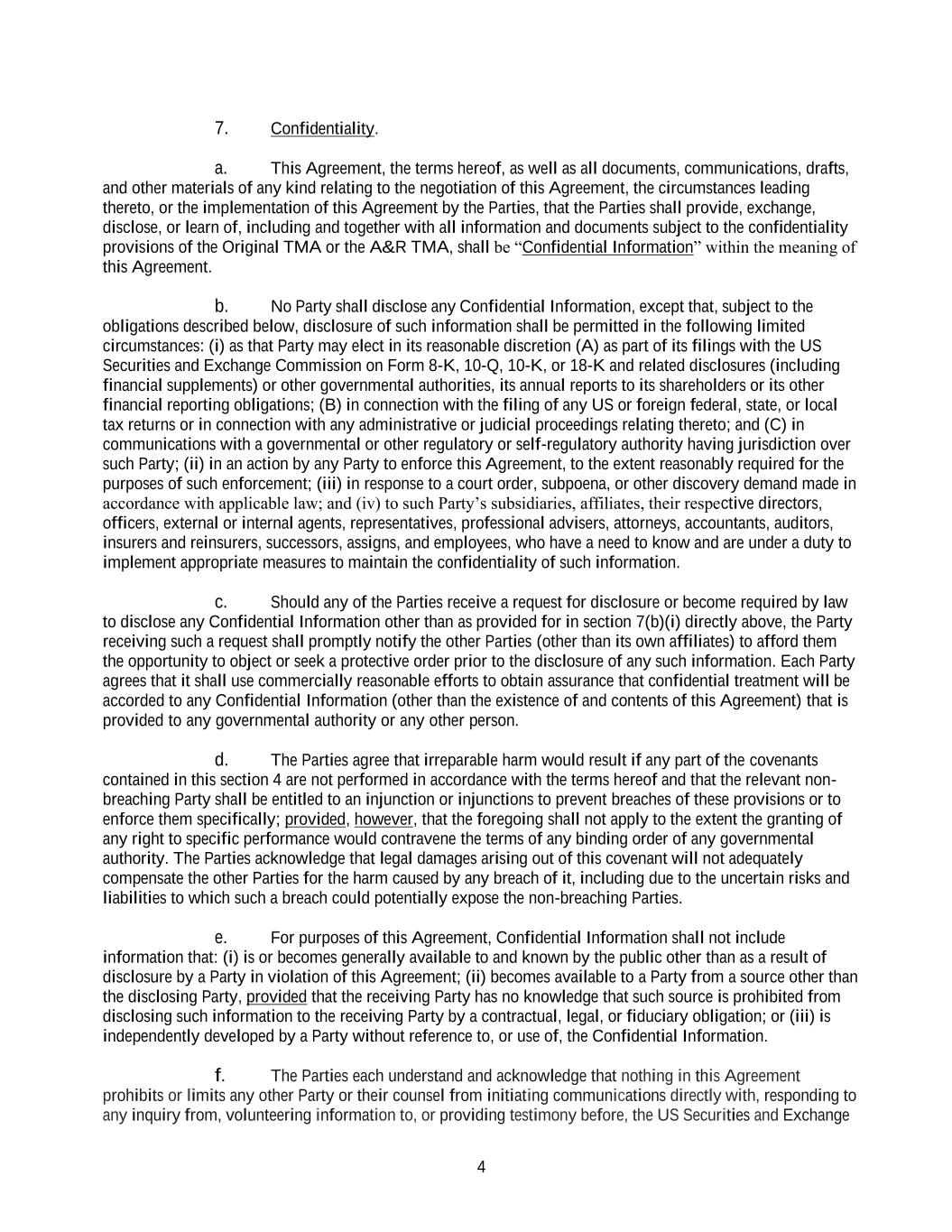 7. Confidentiality.

a. This Agreement, the terms hereof, as well as all documents, communications, drafts, and other materials of any kind relating to the negotiation of this Agreement, the circumstances leading thereto, or the implementation of this Agreement by the Parties, that the Parties shall provide, exchange, disclose, or learn of, including and together with all information and documents subject to the confidentiality provisions of the Original TMA or the A&R TMA, shall be “Confidential Information” within the meaning of this Agreement.

b. No Party shall disclose any Confidential Information, except that, subject to the obligations described below, disclosure of such information shall be permitted in the following limited circumstances: (i) as that Party may elect in its reasonable discretion (A) as part of its filings with the US Securities and Exchange Commission on Form 8-K, 10-Q, 10-K, or 18-K and related disclosures (including financial supplements) or other governmental authorities, its annual reports to its shareholders or its other financial reporting obligations; (B) in connection with the filing of any US or foreign federal, state, or local tax returns or in connection with any administrative or judicial proceedings relating thereto; and (C) in communications with a governmental or other regulatory or self-regulatory authority having jurisdiction over such Party; (ii) in an action by any Party to enforce this Agreement, to the extent reasonably required for the purposes of such enforcement; (iii) in response to a court order, subpoena, or other discovery demand made in accordance with applicable law; and (iv) to such Party’s subsidiaries, affiliates, their respective directors, officers, external or internal agents, representatives, professional advisers, attorneys, accountants, auditors, insurers and reinsurers, successors, assigns, and employees, who have a need to know and are under a duty to implement appropriate measures to maintain the confidentiality of such information.

c. Should any of the Parties receive a request for disclosure or become required by law to disclose any Confidential Information other than as provided for in section 7(b)(i) directly above, the Party receiving such a request shall promptly notify the other Parties (other than its own affiliates) to afford them the opportunity to object or seek a protective order prior to the disclosure of any such information. Each Party agrees that it shall use commercially reasonable efforts to obtain assurance that confidential treatment will be accorded to any Confidential Information (other than the existence of and contents of this Agreement) that is provided to any governmental authority or any other person.

d. The Parties agree that irreparable harm would result if any part of the covenants contained in this section 4 are not performed in accordance with the terms hereof and that the relevant non-breaching Party shall be entitled to an injunction or injunctions to prevent breaches of these provisions or to enforce them specifically; provided, however, that the foregoing shall not apply to the extent the granting of any right to specific performance would contravene the terms of any binding order of any governmental authority. The Parties acknowledge that legal damages arising out of this covenant will not adequately compensate the other Parties for the harm caused by any breach of it, including due to the uncertain risks and liabilities to which such a breach could potentially expose the non-breaching Parties.

e. For purposes of this Agreement, Confidential Information shall not include information that: (i) is or becomes generally available to and known by the public other than as a result of disclosure by a Party in violation of this Agreement; (ii) becomes available to a Party from a source other than the disclosing Party, provided that the receiving Party has no knowledge that such source is prohibited from disclosing such information to the receiving Party by a contractual, legal, or fiduciary obligation; or (iii) is independently developed by a Party without reference to, or use of, the Confidential Information.

f. The Parties each understand and acknowledge that nothing in this Agreement prohibits or limits any other Party or their counsel from initiating communications directly with, responding to any inquiry from, volunteering information to, or providing testimony before, the US Securities and Exchange

4